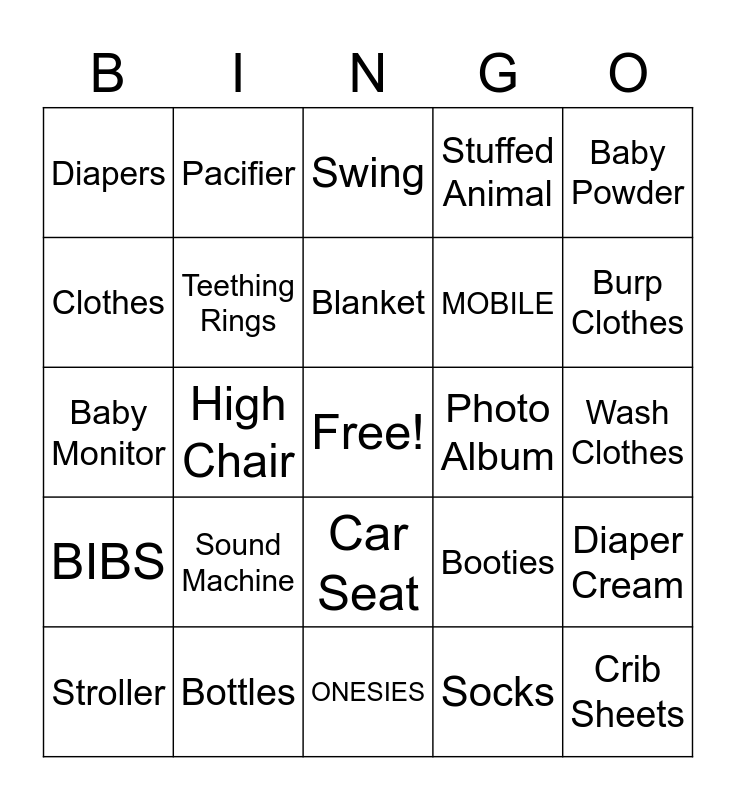 | B | I | N | G | O |
|---|---|---|---|---|
| Diapers | Pacifier | Swing | Stuffed Animal | Baby Powder |
| Clothes | Teething Rings | Blanket | MOBILE | Burp Clothes |
| Baby Monitor | High Chair | Free! | Photo Album | Wash Clothes |
| BIBS | Sound Machine | Car Seat | Booties | Diaper Cream |
| Stroller | Bottles | ONESIES | Socks | Crib Sheets |